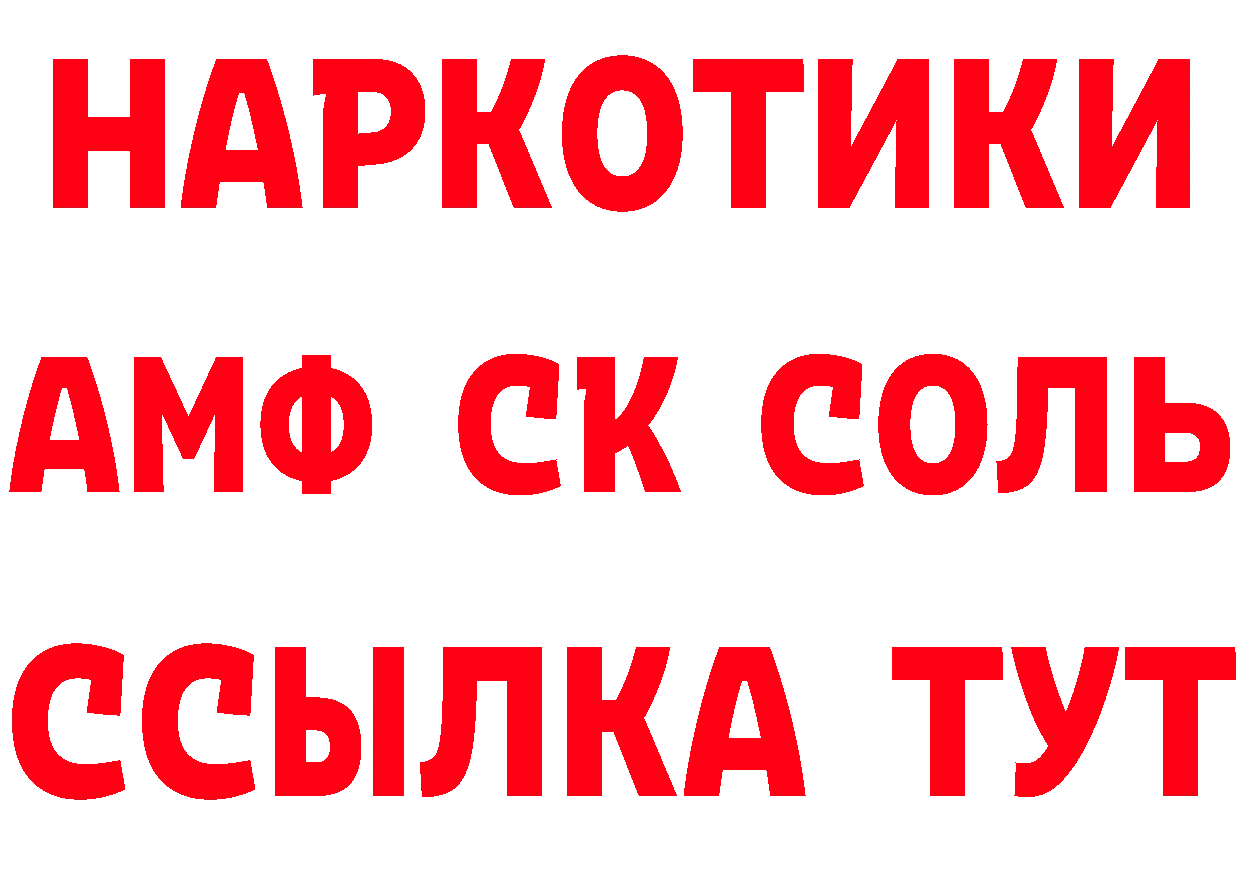 НАРКОТИКИ

АМФ СК СОЛЬ

ССЫЛКА ТУТ